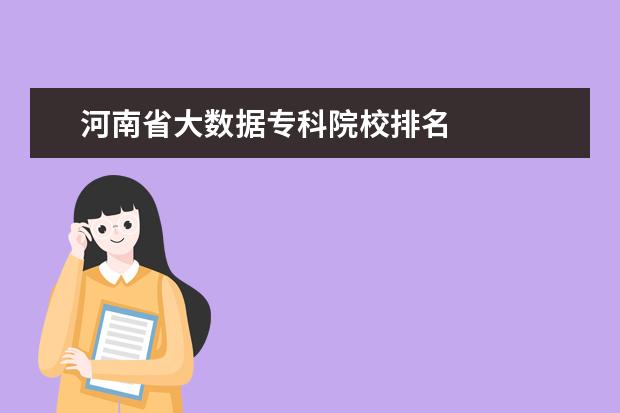 河南省大数据专科院校排名